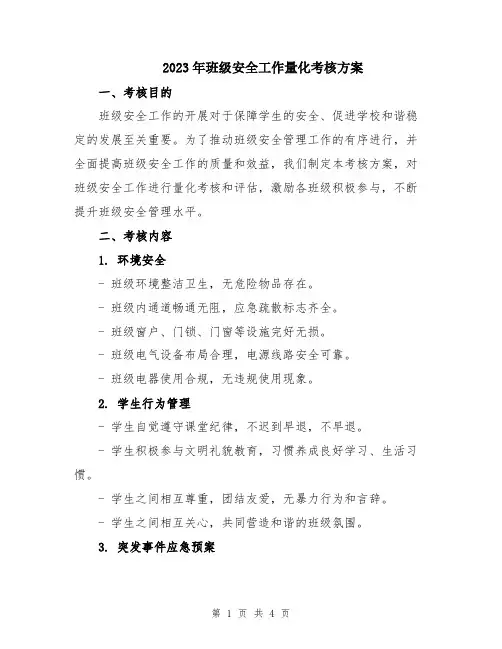 2023年班级安全工作量化考核方案

一、考核目的

班级安全工作的开展对于保障学生的安全、促进学校和谐稳定的发展至关重要。为了推动班级安全管理工作的有序进行，并全面提高班级安全工作的质量和效益，我们制定本考核方案，对班级安全工作进行量化考核和评估，激励各班级积极参与，不断提升班级安全管理水平。

二、考核内容

1. 环境安全

- 班级环境整洁卫生，无危险物品存在。

- 班级内通道畅通无阻，应急疏散标志齐全。

- 班级窗户、门锁、门窗等设施完好无损。

- 班级电气设备布局合理，电源线路安全可靠。

- 班级电器使用合规，无违规使用现象。

2. 学生行为管理

- 学生自觉遵守课堂纪律，不迟到早退，不早退。

- 学生积极参与文明礼貌教育，习惯养成良好学习、生活习惯。

- 学生之间相互尊重，团结友爱，无暴力行为和言辞。

- 学生之间相互关心，共同营造和谐的班级氛围。

3. 突发事件应急预案

第 1 页 共 4 页